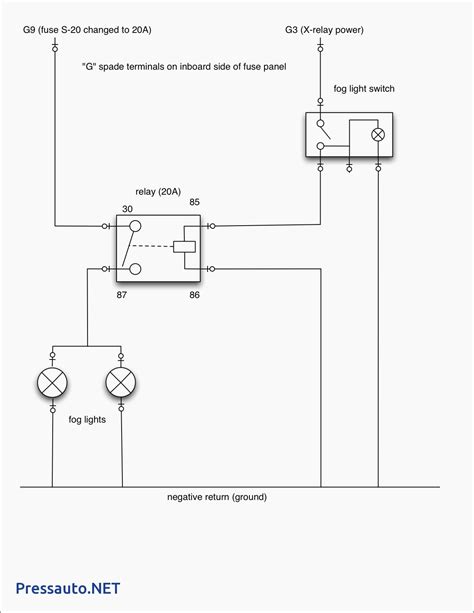 G9 (fuse S-20 changed to 20A)

G3 (X-relay power)

"G" spade terminals on inboard side of fuse panel

fog light switch

relay (20A)

30

85

87

86

fog lights

negative return (ground)

Pressauto.NET